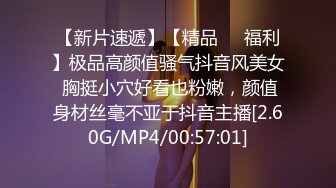 【新片速遞】【精品　福利】极品高颜值骚气抖音风美女 胸挺小穴好看也粉嫩，颜值身材丝毫不亚于抖音主播[2.60G/MP4/00:57:01]